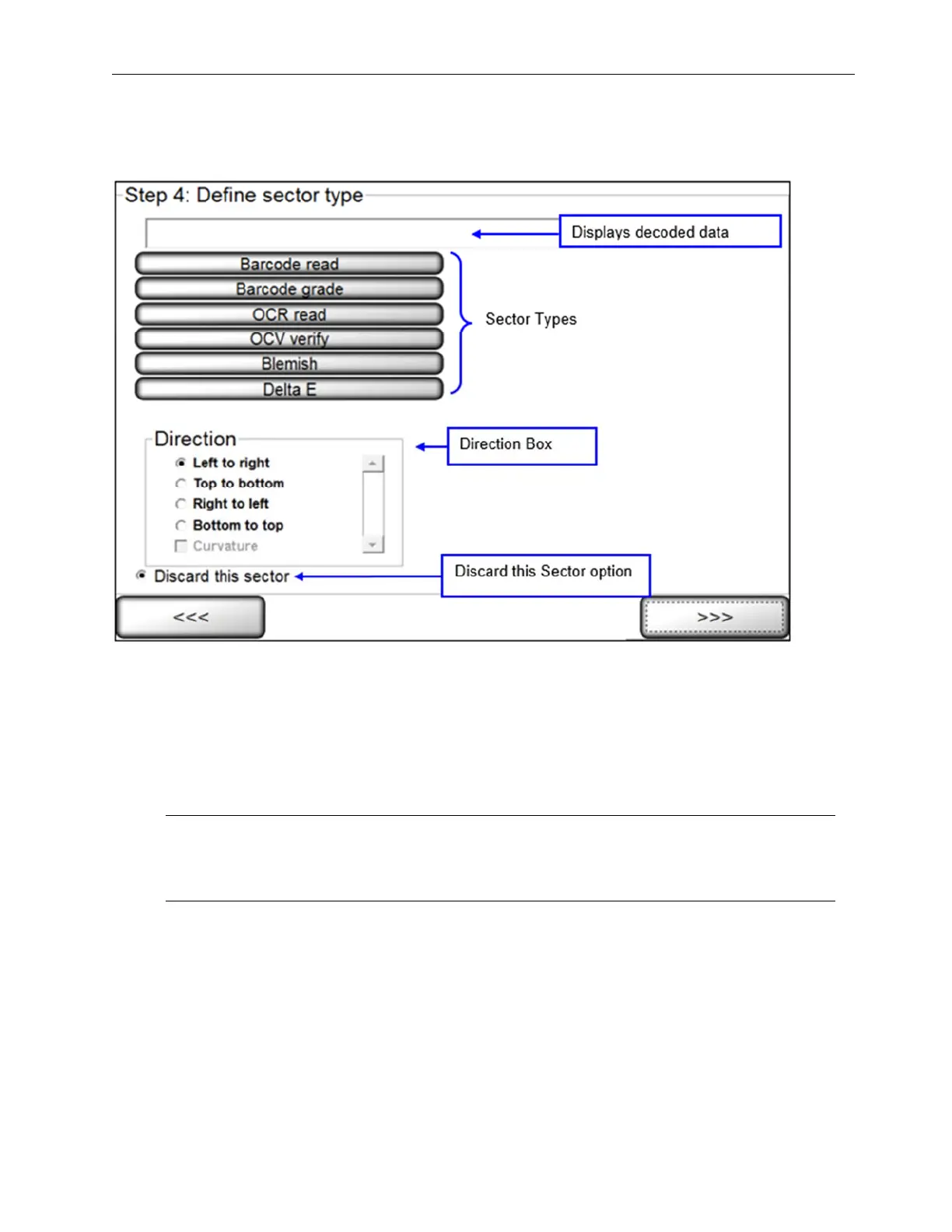 Step 4: Define sector type

Displays decoded data

Barcode read
Barcode grade
OCR read
OCV verify
Blemish
Delta E

Sector Types

Direction

Left to right
Top to bottom
Right to left
Bottom to top
Curvature

Direction Box

Discard this sector

Discard this Sector option

<<<

>>>